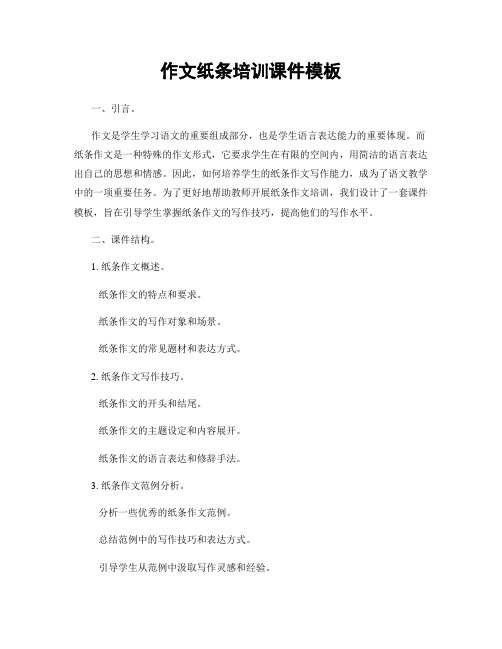 作文纸条培训课件模板

一、引言。

作文是学生学习语文的重要组成部分，也是学生语言表达能力的重要体现。而纸条作文是一种特殊的作文形式，它要求学生在有限的空间内，用简洁的语言表达出自己的思想和情感。因此，如何培养学生的纸条作文写作能力，成为了语文教学中的一项重要任务。为了更好地帮助教师开展纸条作文培训，我们设计了一套课件模板，旨在引导学生掌握纸条作文的写作技巧，提高他们的写作水平。

二、课件结构。

1. 纸条作文概述。

纸条作文的特点和要求。

纸条作文的写作对象和场景。

纸条作文的常见题材和表达方式。

2. 纸条作文写作技巧。

纸条作文的开头和结尾。

纸条作文的主题设定和内容展开。

纸条作文的语言表达和修辞手法。

3. 纸条作文范例分析。

分析一些优秀的纸条作文范例。

总结范例中的写作技巧和表达方式。

引导学生从范例中汲取写作灵感和经验。